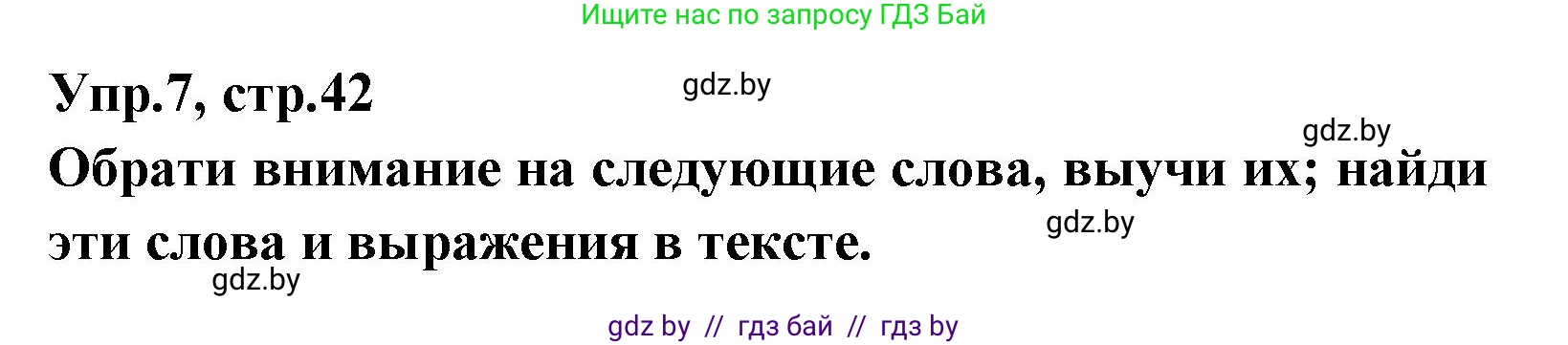 Ищите нас по запросу ГДЗ Бай

Упр.7, стр.42

gdz.by

gdz.by

Обрати внимание на следующие слова, выучи их; найди эти слова и выражения в тексте.

gdz.by

gdz.by

gdz by // гдз бай // гдз by